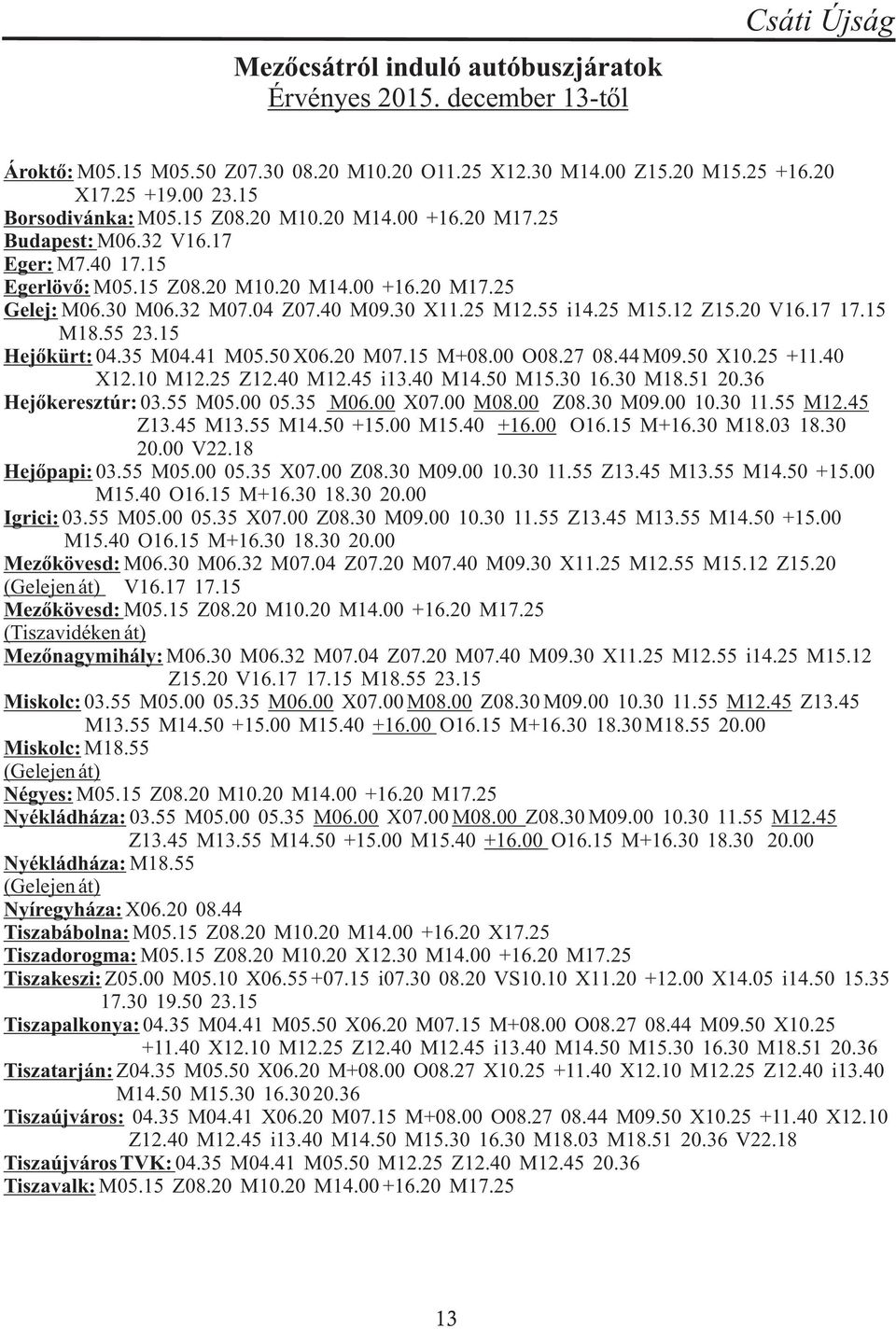 Csáti Újság

Mezőcsátról induló autóbuszjáratok
Érvényes 2015. december 13-től

Ároktő: M05.15 M05.50 Z07.30 08.20 M10.20 O11.25 X12.30 M14.00 Z15.20 M15.25 +16.20 X17.25 +19.00 23.15
Borsodivánka: M05.15 Z08.20 M10.20 M14.00 +16.20 M17.25
Budapest: M06.32 V16.17
Eger: M7.40 17.15
Egerlövő: M05.15 Z08.20 M10.20 M14.00 +16.20 M17.25
Gelej: M06.30 M06.32 M07.04 Z07.40 M09.30 X11.25 M12.55 i14.25 M15.12 Z15.20 V16.17 17.15 M18.55 23.15
Hejőkürt: 04.35 M04.41 M05.50 X06.20 M07.15 M+08.00 O08.27 08.44 M09.50 X10.25 +11.40 X12.10 M12.25 Z12.40 M12.45 i13.40 M14.50 M15.30 16.30 M18.51 20.36
Hejőkeresztúr: 03.55 M05.00 05.35 M06.00 X07.00 M08.00 Z08.30 M09.00 10.30 11.55 M12.45 Z13.45 M13.55 M14.50 +15.00 M15.40 +16.00 O16.15 M+16.30 M18.03 18.30 20.00 V22.18
Hejőpapi: 03.55 M05.00 05.35 X07.00 Z08.30 M09.00 10.30 11.55 Z13.45 M13.55 M14.50 +15.00 M15.40 O16.15 M+16.30 18.30 20.00
Igrici: 03.55 M05.00 05.35 X07.00 Z08.30 M09.00 10.30 11.55 Z13.45 M13.55 M14.50 +15.00 M15.40 O16.15 M+16.30 18.30 20.00
Mezőkövesd: M06.30 M06.32 M07.04 Z07.20 M07.40 M09.30 X11.25 M12.55 M15.12 Z15.20
(Gelejen át) V16.17 17.15
Mezőkövesd: M05.15 Z08.20 M10.20 M14.00 +16.20 M17.25
(Tiszavidéken át)
Mezőnagymihály: M06.30 M06.32 M07.04 Z07.20 M07.40 M09.30 X11.25 M12.55 i14.25 M15.12 Z15.20 V16.17 17.15 M18.55 23.15
Miskolc: 03.55 M05.00 05.35 M06.00 X07.00 M08.00 Z08.30 M09.00 10.30 11.55 M12.45 Z13.45 M13.55 M14.50 +15.00 M15.40 +16.00 O16.15 M+16.30 18.30 M18.55 20.00
Miskolc: M18.55
(Gelejen át)
Négyes: M05.15 Z08.20 M10.20 M14.00 +16.20 M17.25
Nyékládháza: 03.55 M05.00 05.35 M06.00 X07.00 M08.00 Z08.30 M09.00 10.30 11.55 M12.45 Z13.45 M13.55 M14.50 +15.00 M15.40 +16.00 O16.15 M+16.30 18.30 20.00
Nyékládháza: M18.55
(Gelejen át)
Nyíregyháza: X06.20 08.44
Tiszabábolna: M05.15 Z08.20 M10.20 M14.00 +16.20 X17.25
Tiszadorogma: M05.15 Z08.20 M10.20 X12.30 M14.00 +16.20 M17.25
Tiszakeszi: Z05.00 M05.10 X06.55 +07.15 i07.30 08.20 VS10.10 X11.20 +12.00 X14.05 i14.50 15.35 17.30 19.50 23.15
Tiszapalkonya: 04.35 M04.41 M05.50 X06.20 M07.15 M+08.00 O08.27 08.44 M09.50 X10.25 +11.40 X12.10 M12.25 Z12.40 M12.45 i13.40 M14.50 M15.30 16.30 M18.51 20.36
Tiszatarján: Z04.35 M05.50 X06.20 M+08.00 O08.27 X10.25 +11.40 X12.10 M12.25 Z12.40 i13.40 M14.50 M15.30 16.30 20.36
Tiszaújváros: 04.35 M04.41 X06.20 M07.15 M+08.00 O08.27 08.44 M09.50 X10.25 +11.40 X12.10 Z12.40 M12.45 i13.40 M14.50 M15.30 16.30 M18.03 M18.51 20.36 V22.18
Tiszaújváros TVK: 04.35 M04.41 M05.50 M12.25 Z12.40 M12.45 20.36
Tiszavalk: M05.15 Z08.20 M10.20 M14.00 +16.20 M17.25

13